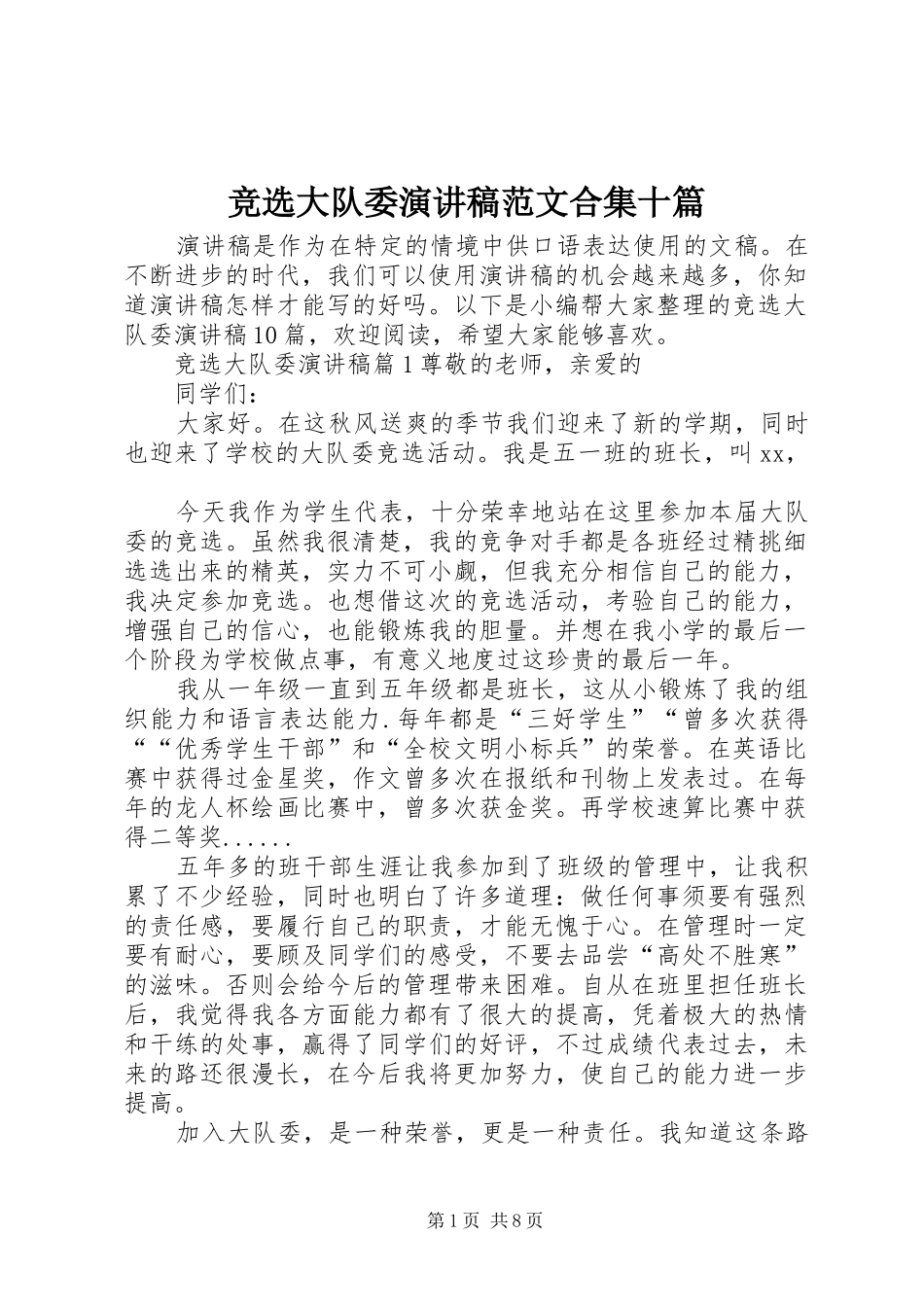 竞选大队委演讲稿范文合集十篇

演讲稿是作为在特定的情境中供口语表达使用的文稿。在不断进步的时代，我们可以使用演讲稿的机会越来越多，你知道演讲稿怎样才能写的好吗。以下是小编帮大家整理的竞选大队委演讲稿10篇，欢迎阅读，希望大家能够喜欢。

竞选大队委演讲稿篇1尊敬的老师，亲爱的

同学们：

大家好。在这秋风送爽的季节我们迎来了新的学期，同时也迎来了学校的大队委竞选活动。我是五一班的班长，叫xx，

今天我作为学生代表，十分荣幸地站在这里参加本届大队委的竞选。虽然我很清楚，我的竞争对手都是各班经过精挑细选选出来的精英，实力不可小觑，但我充分相信自己的能力，我决定参加竞选。也想借这次的竞选活动，考验自己的能力，增强自己的信心，也能锻炼我的胆量。并想在我小学的最后一个阶段为学校做点事，有意义地度过这珍贵的最后一年。

我从一年级一直到五年级都是班长，这从小锻炼了我的组织能力和语言表达能力.每年都是“三好学生”“曾多次获得““优秀学生干部”和“全校文明小标兵”的荣誉。在英语比赛中获得过金星奖，作文曾多次在报纸和刊物上发表过。在每年的龙人杯绘画比赛中，曾多次获金奖。再学校速算比赛中获得二等奖......

五年多的班干部生涯让我参加到了班级的管理中，让我积累了不少经验，同时也明白了许多道理：做任何事须要有强烈的责任感，要履行自己的职责，才能无愧于心。在管理时一定要有耐心，要顾及同学们的感受，不要去品尝“高处不胜寒”的滋味。否则会给今后的管理带来困难。自从在班里担任班长后，我觉得我各方面能力都有了很大的提高，凭着极大的热情和干练的处事，赢得了同学们的好评，不过成绩代表过去，未来的路还很漫长，在今后我将更加努力，使自己的能力进一步提高。

加入大队委，是一种荣誉，更是一种责任。我知道这条路

第1页 共8页